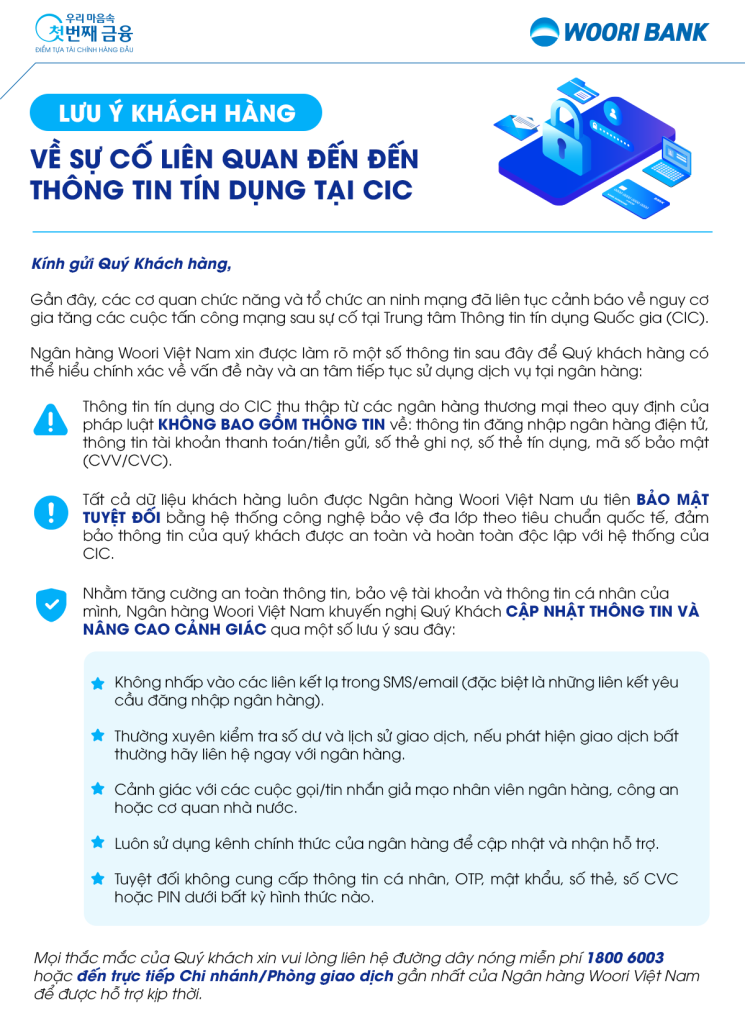 우리 마음속
첫번째 금융
ĐIỂM TỰA TÀI CHÍNH HÀNG ĐẦU

WOORI BANK

LƯU Ý KHÁCH HÀNG

VỀ SỰ CỐ LIÊN QUAN ĐẾN ĐẾN THÔNG TIN TÍN DỤNG TẠI CIC

Kính gửi Quý Khách hàng,

Gần đây, các cơ quan chức năng và tổ chức an ninh mạng đã liên tục cảnh báo về nguy cơ gia tăng các cuộc tấn công mạng sau sự cố tại Trung tâm Thông tin tín dụng Quốc gia (CIC).

Ngân hàng Woori Việt Nam xin được làm rõ một số thông tin sau đây để Quý khách hàng có thể hiểu chính xác về vấn đề này và an tâm tiếp tục sử dụng dịch vụ tại ngân hàng:

Thông tin tín dụng do CIC thu thập từ các ngân hàng thương mại theo quy định của pháp luật KHÔNG BAO GỒM THÔNG TIN về: thông tin đăng nhập ngân hàng điện tử, thông tin tài khoản thanh toán/tiền gửi, số thẻ ghi nợ, số thẻ tín dụng, mã số bảo mật (CVV/CVC).

Tất cả dữ liệu khách hàng luôn được Ngân hàng Woori Việt Nam ưu tiên BẢO MẬT TUYỆT ĐỐI bằng hệ thống công nghệ bảo vệ đa lớp theo tiêu chuẩn quốc tế, đảm bảo thông tin của quý khách được an toàn và hoàn toàn độc lập với hệ thống của CIC.

Nhằm tăng cường an toàn thông tin, bảo vệ tài khoản và thông tin cá nhân của mình, Ngân hàng Woori Việt Nam khuyến nghị Quý Khách CẬP NHẬT THÔNG TIN VÀ NÂNG CAO CẢNH GIÁC qua một số lưu ý sau đây:

Không nhấp vào các liên kết lạ trong SMS/email (đặc biệt là những liên kết yêu cầu đăng nhập ngân hàng).

Thường xuyên kiểm tra số dư và lịch sử giao dịch, nếu phát hiện giao dịch bất thường hãy liên hệ ngay với ngân hàng.

Cảnh giác với các cuộc gọi/tin nhắn giả mạo nhân viên ngân hàng, công an hoặc cơ quan nhà nước.

Luôn sử dụng kênh chính thức của ngân hàng để cập nhật và nhận hỗ trợ.

Tuyệt đối không cung cấp thông tin cá nhân, OTP, mật khẩu, số thẻ, số CVC hoặc PIN dưới bất kỳ hình thức nào.

Mọi thắc mắc của Quý khách xin vui lòng liên hệ đường dây nóng miễn phí 1800 6003 hoặc đến trực tiếp Chi nhánh/Phòng giao dịch gần nhất của Ngân hàng Woori Việt Nam để được hỗ trợ kịp thời.